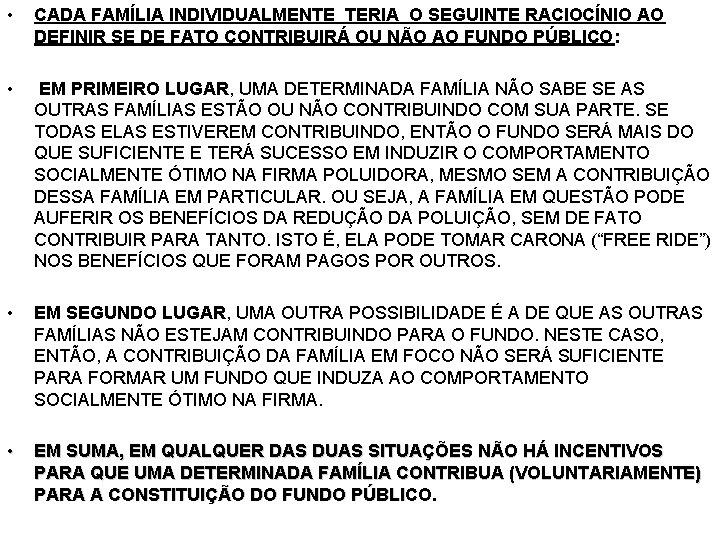 • CADA FAMÍLIA INDIVIDUALMENTE TERIA O SEGUINTE RACIOCÍNIO AO DEFINIR SE DE FATO CONTRIBUIRÁ OU NÃO AO FUNDO PÚBLICO:

• EM PRIMEIRO LUGAR, UMA DETERMINADA FAMÍLIA NÃO SABE SE AS OUTRAS FAMÍLIAS ESTÃO OU NÃO CONTRIBUINDO COM SUA PARTE. SE TODAS ELAS ESTIVEREM CONTRIBUINDO, ENTÃO O FUNDO SERÁ MAIS DO QUE SUFICIENTE E TERÁ SUCESSO EM INDUZIR O COMPORTAMENTO SOCIALMENTE ÓTIMO NA FIRMA POLUIDORA, MESMO SEM A CONTRIBUIÇÃO DESSA FAMÍLIA EM PARTICULAR. OU SEJA, A FAMÍLIA EM QUESTÃO PODE AUFERIR OS BENEFÍCIOS DA REDUÇÃO DA POLUIÇÃO, SEM DE FATO CONTRIBUIR PARA TANTO. ISTO É, ELA PODE TOMAR CARONA (“FREE RIDE”) NOS BENEFÍCIOS QUE FORAM PAGOS POR OUTROS.

• EM SEGUNDO LUGAR, UMA OUTRA POSSIBILIDADE É A DE QUE AS OUTRAS FAMÍLIAS NÃO ESTEJAM CONTRIBUINDO PARA O FUNDO. NESTE CASO, ENTÃO, A CONTRIBUIÇÃO DA FAMÍLIA EM FOCO NÃO SERÁ SUFICIENTE PARA FORMAR UM FUNDO QUE INDUZA AO COMPORTAMENTO SOCIALMENTE ÓTIMO NA FIRMA.

• EM SUMA, EM QUALQUER DAS DUAS SITUAÇÕES NÃO HÁ INCENTIVOS PARA QUE UMA DETERMINADA FAMÍLIA CONTRIBUA (VOLUNTARIAMENTE) PARA A CONSTITUIÇÃO DO FUNDO PÚBLICO.